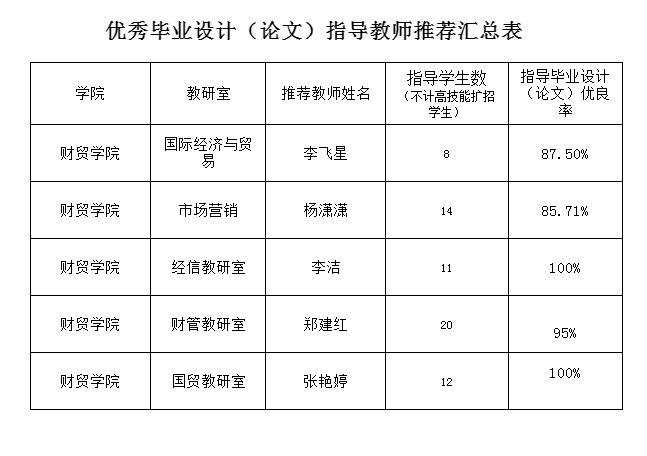 优秀毕业设计（论文）指导教师推荐汇总表

| 学院 | 教研室 | 推荐教师姓名 | 指导学生数（不计高技能扩招学生） | 指导毕业设计（论文）优良率 |
|---|---|---|---|---|
| 财贸学院 | 国际经济与贸易 | 李飞星 | 8 | 87.50% |
| 财贸学院 | 市场营销 | 杨潇潇 | 14 | 85.71% |
| 财贸学院 | 经信教研室 | 李洁 | 11 | 100% |
| 财贸学院 | 财管教研室 | 郑建红 | 20 | 95% |
| 财贸学院 | 国贸教研室 | 张艳婷 | 12 | 100% |